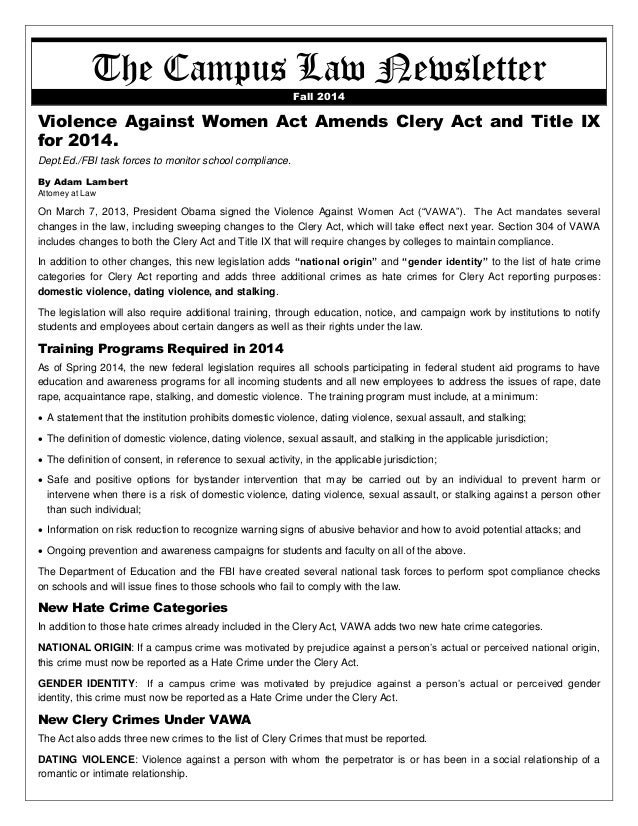 The Campus Law Newsletter

Fall 2014

Violence Against Women Act Amends Clery Act and Title IX for 2014.

Dept.Ed./FBI task forces to monitor school compliance.

By Adam Lambert
Attorney at Law

On March 7, 2013, President Obama signed the Violence Against Women Act ("VAWA"). The Act mandates several changes in the law, including sweeping changes to the Clery Act, which will take effect next year. Section 304 of VAWA includes changes to both the Clery Act and Title IX that will require changes by colleges to maintain compliance.

In addition to other changes, this new legislation adds "national origin" and "gender identity" to the list of hate crime categories for Clery Act reporting and adds three additional crimes as hate crimes for Clery Act reporting purposes: domestic violence, dating violence, and stalking.

The legislation will also require additional training, through education, notice, and campaign work by institutions to notify students and employees about certain dangers as well as their rights under the law.

Training Programs Required in 2014

As of Spring 2014, the new federal legislation requires all schools participating in federal student aid programs to have education and awareness programs for all incoming students and all new employees to address the issues of rape, date rape, acquaintance rape, stalking, and domestic violence. The training program must include, at a minimum:

• A statement that the institution prohibits domestic violence, dating violence, sexual assault, and stalking;

• The definition of domestic violence, dating violence, sexual assault, and stalking in the applicable jurisdiction;

• The definition of consent, in reference to sexual activity, in the applicable jurisdiction;

• Safe and positive options for bystander intervention that may be carried out by an individual to prevent harm or intervene when there is a risk of domestic violence, dating violence, sexual assault, or stalking against a person other than such individual;

• Information on risk reduction to recognize warning signs of abusive behavior and how to avoid potential attacks; and

• Ongoing prevention and awareness campaigns for students and faculty on all of the above.

The Department of Education and the FBI have created several national task forces to perform spot compliance checks on schools and will issue fines to those schools who fail to comply with the law.

New Hate Crime Categories

In addition to those hate crimes already included in the Clery Act, VAWA adds two new hate crime categories.

NATIONAL ORIGIN: If a campus crime was motivated by prejudice against a person's actual or perceived national origin, this crime must now be reported as a Hate Crime under the Clery Act.

GENDER IDENTITY: If a campus crime was motivated by prejudice against a person's actual or perceived gender identity, this crime must now be reported as a Hate Crime under the Clery Act.

New Clery Crimes Under VAWA

The Act also adds three new crimes to the list of Clery Crimes that must be reported.

DATING VIOLENCE: Violence against a person with whom the perpetrator is or has been in a social relationship of a romantic or intimate relationship.